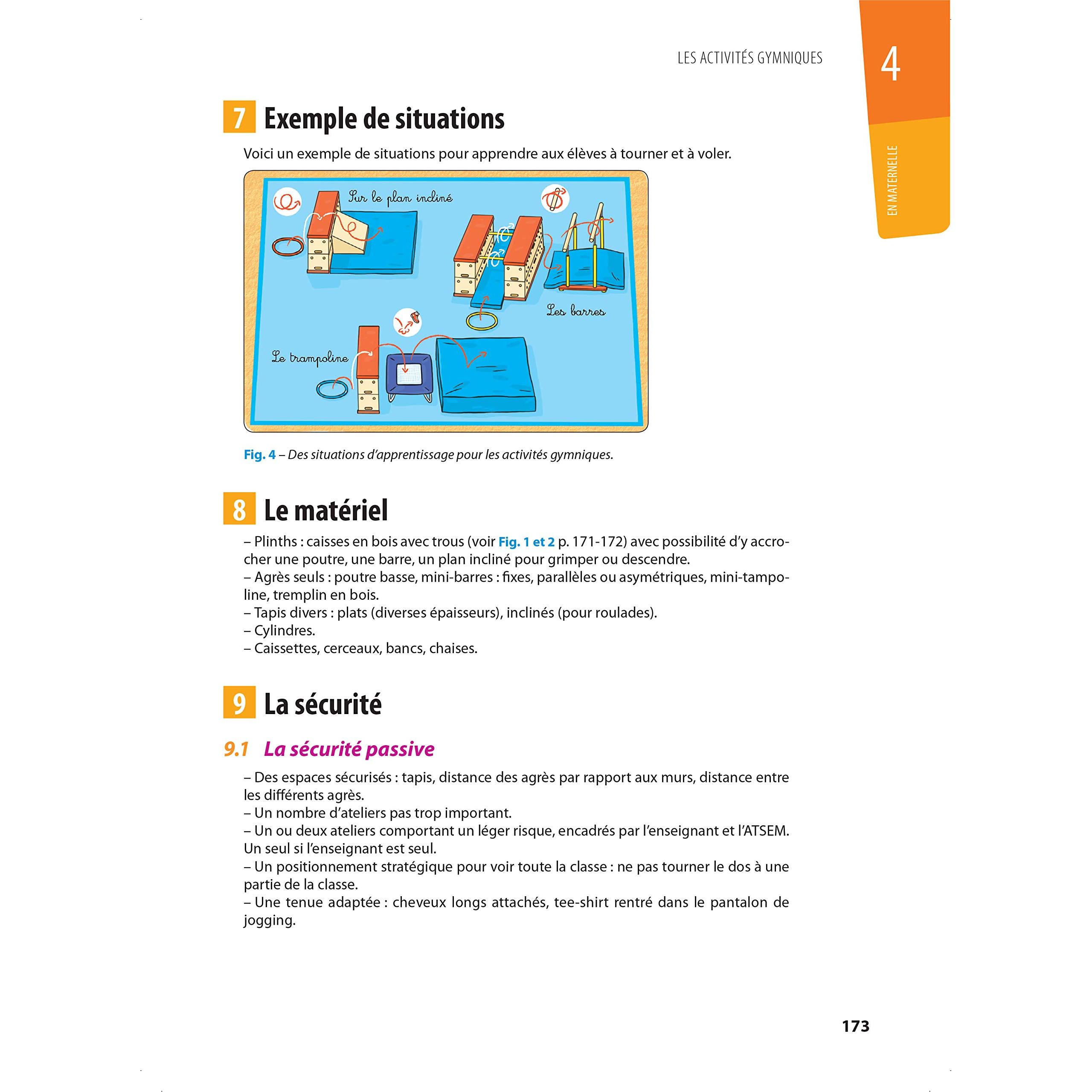 LES ACTIVITÉS GYMNIQUES

4

EN MATERNELLE

7 Exemple de situations

Voici un exemple de situations pour apprendre aux élèves à tourner et à voler.

Sur le plan incliné

Les barres

Le trampoline

Fig. 4 – Des situations d'apprentissage pour les activités gymniques.

8 Le matériel

– Plinths : caisses en bois avec trous (voir Fig. 1 et 2 p. 171-172) avec possibilité d'y accrocher une poutre, une barre, un plan incliné pour grimper ou descendre.
– Agrès seuls : poutre basse, mini-barres : fixes, parallèles ou asymétriques, mini-tampoline, tremplin en bois.
– Tapis divers : plats (diverses épaisseurs), inclinés (pour roulades).
– Cylindres.
– Caissettes, cerceaux, bancs, chaises.

9 La sécurité

9.1 La sécurité passive

– Des espaces sécurisés : tapis, distance des agrès par rapport aux murs, distance entre les différents agrès.
– Un nombre d'ateliers pas trop important.
– Un ou deux ateliers comportant un léger risque, encadrés par l'enseignant et l'ATSEM. Un seul si l'enseignant est seul.
– Un positionnement stratégique pour voir toute la classe : ne pas tourner le dos à une partie de la classe.
– Une tenue adaptée : cheveux longs attachés, tee-shirt rentré dans le pantalon de jogging.

173